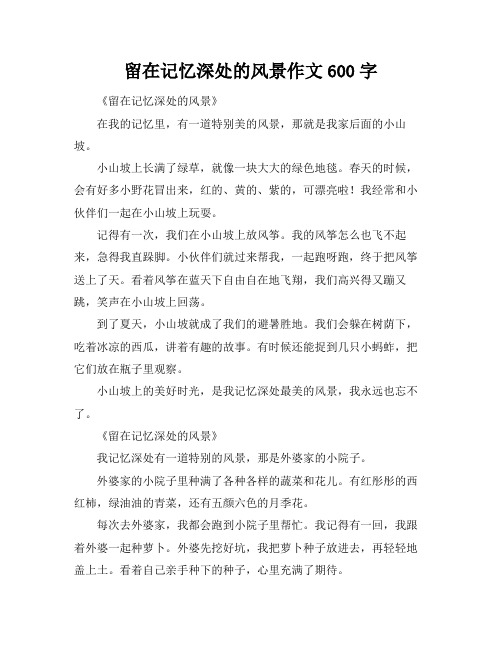 留在记忆深处的风景作文 600 字

《留在记忆深处的风景》

在我的记忆里，有一道特别美的风景，那就是我家后面的小山坡。

小山坡上长满了绿草，就像一块大大的绿色地毯。春天的时候，会有好多小野花冒出来，红的、黄的、紫的，可漂亮啦！我经常和小伙伴们一起在小山坡上玩耍。

记得有一次，我们在小山坡上放风筝。我的风筝怎么也飞不起来，急得我直跺脚。小伙伴们就过来帮我，一起跑呀跑，终于把风筝送上了天。看着风筝在蓝天下自由自在地飞翔，我们高兴得又蹦又跳，笑声在小山坡上回荡。

到了夏天，小山坡就成了我们的避暑胜地。我们会躲在树荫下，吃着冰凉的西瓜，讲着有趣的故事。有时候还能捉到几只小蚂蚱，把它们放在瓶子里观察。

小山坡上的美好时光，是我记忆深处最美的风景，我永远也忘不了。

《留在记忆深处的风景》

我记忆深处有一道特别的风景，那是外婆家的小院子。

外婆家的小院子里种满了各种各样的蔬菜和花儿。有红彤彤的西红柿，绿油油的青菜，还有五颜六色的月季花。

每次去外婆家，我都会跑到小院子里帮忙。我记得有一回，我跟着外婆一起种萝卜。外婆先挖好坑，我把萝卜种子放进去，再轻轻地盖上土。看着自己亲手种下的种子，心里充满了期待。